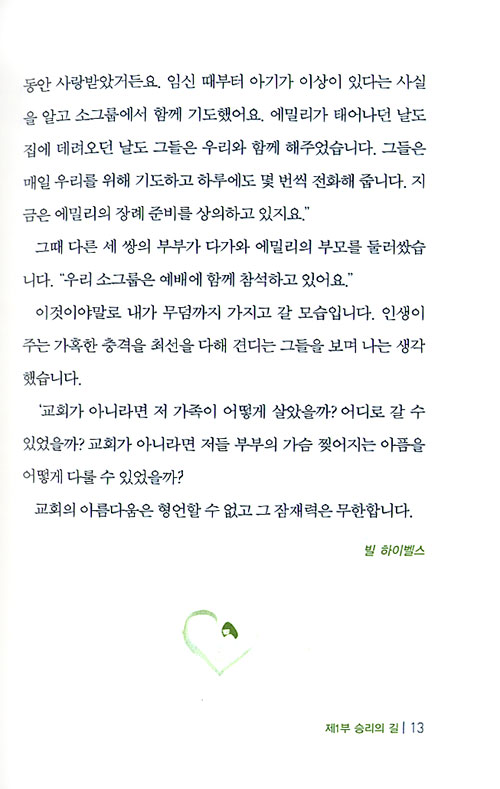 동안 사랑받았거든요. 임신 때부터 아기가 이상이 있다는 사실을 알고 소그룹에서 함께 기도했어요. 에밀리가 태어나던 날도 집에 데려오던 날도 그들은 우리와 함께 해주었습니다. 그들은 매일 우리를 위해 기도하고 하루에도 몇 번씩 전화해 줍니다. 지금은 에밀리의 장례 준비를 상의하고 있지요."

그때 다른 세 쌍의 부부가 다가와 에밀리의 부모를 둘러쌌습니다. "우리 소그룹은 예배에 함께 참석하고 있어요."

이것이야말로 내가 무덤까지 가지고 갈 모습입니다. 인생이 주는 가혹한 충격을 최선을 다해 견디는 그들을 보며 나는 생각했습니다.

'교회가 아니라면 저 가족이 어떻게 살았을까? 어디로 갈 수 있었을까? 교회가 아니라면 저들 부부의 가슴 찢어지는 아픔을 어떻게 다룰 수 있었을까?

교회의 아름다움은 형언할 수 없고 그 잠재력은 무한합니다.

빌 하이벨스

제1부 승리의 길 | 13